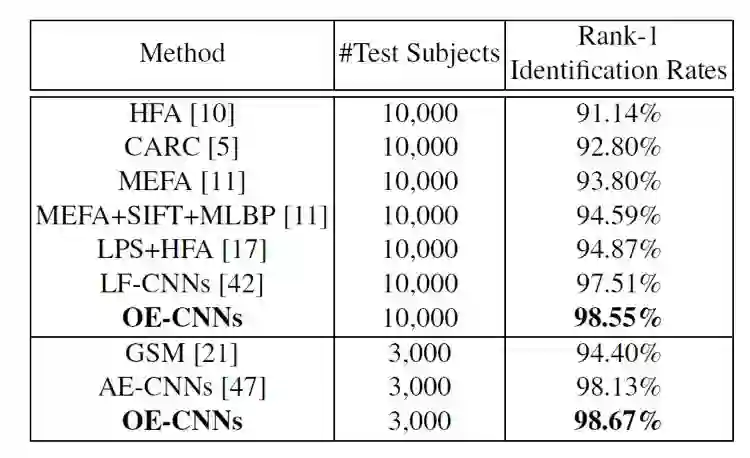 | Method | #Test Subjects | Rank-1 Identification Rates |
|---|---|---|
| HFA [10] | 10,000 | 91.14% |
| CARC [5] | 10,000 | 92.80% |
| MEFA [11] | 10,000 | 93.80% |
| MEFA+SIFT+MLBP [11] | 10,000 | 94.59% |
| LPS+HFA [17] | 10,000 | 94.87% |
| LF-CNNs [42] | 10,000 | 97.51% |
| **OE-CNNs** | 10,000 | **98.55%** |
| GSM [21] | 3,000 | 94.40% |
| AE-CNNs [47] | 3,000 | 98.13% |
| **OE-CNNs** | 3,000 | **98.67%** |